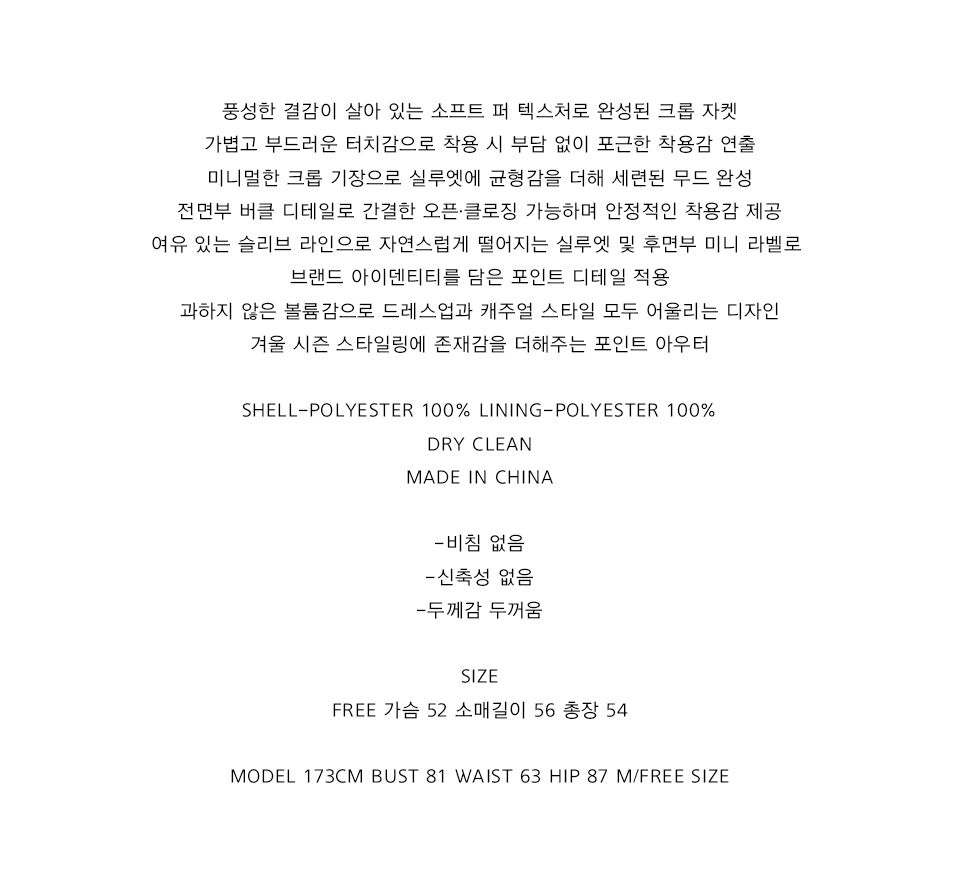 풍성한 결감이 살아 있는 소프트 퍼 텍스처로 완성된 크롭 자켓
가볍고 부드러운 터치감으로 착용 시 부담 없이 포근한 착용감 연출
미니멀한 크롭 기장으로 실루엣에 균형감을 더해 세련된 무드 완성
전면부 버클 디테일로 간결한 오픈·클로징 가능하며 안정적인 착용감 제공
여유 있는 슬리브 라인으로 자연스럽게 떨어지는 실루엣 및 후면부 미니 라벨로
브랜드 아이덴티티를 담은 포인트 디테일 적용
과하지 않은 볼륨감으로 드레스업과 캐주얼 스타일 모두 어울리는 디자인
겨울 시즌 스타일링에 존재감을 더해주는 포인트 아우터

SHELL-POLYESTER 100% LINING-POLYESTER 100%
DRY CLEAN
MADE IN CHINA

-비침 없음
-신축성 없음
-두께감 두꺼움

SIZE
FREE 가슴 52 소매길이 56 총장 54

MODEL 173CM BUST 81 WAIST 63 HIP 87 M/FREE SIZE